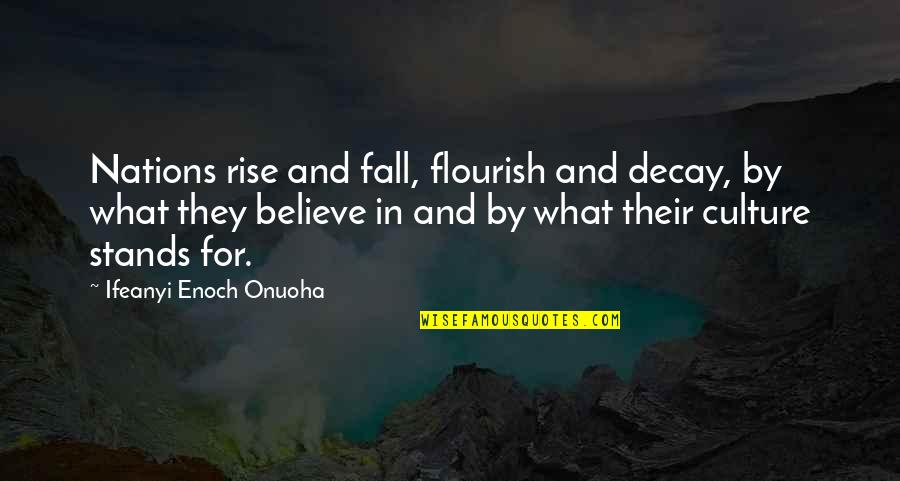 Nations rise and fall, flourish and decay, by what they believe in and by what their culture stands for.

~ Ifeanyi Enoch Onuoha

WISEFAMOUSQUOTES.COM